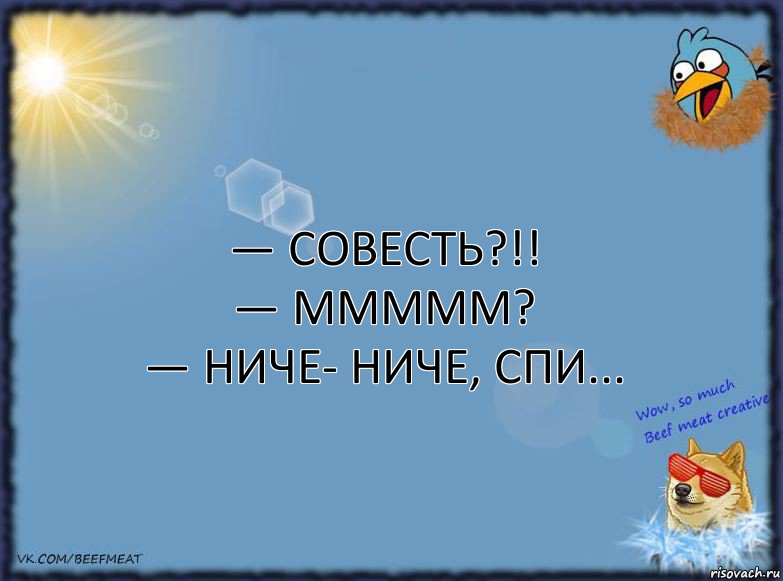 — СОВЕСТЬ?!!
— МММММ?
— НИЧЕ- НИЧЕ, СПИ...

Wow, so much Beef meat creative

VK.COM/BEEFMEAT

risovach.ru